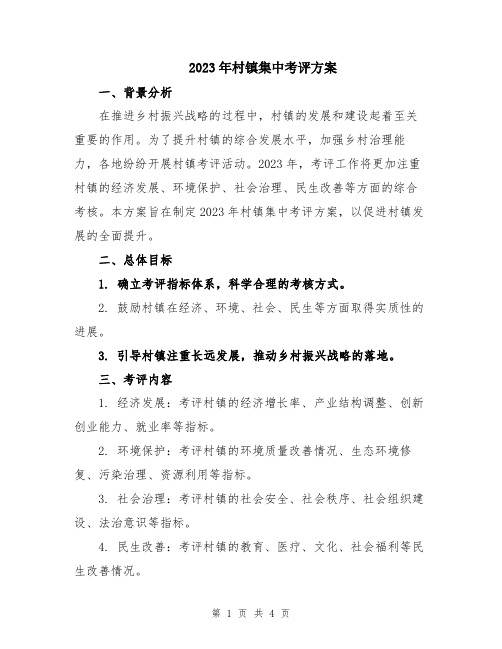 2023年村镇集中考评方案

一、背景分析

在推进乡村振兴战略的过程中，村镇的发展和建设起着至关重要的作用。为了提升村镇的综合发展水平，加强乡村治理能力，各地纷纷开展村镇考评活动。2023年，考评工作将更加注重村镇的经济发展、环境保护、社会治理、民生改善等方面的综合考核。本方案旨在制定2023年村镇集中考评方案，以促进村镇发展的全面提升。

二、总体目标

1. 确立考评指标体系，科学合理的考核方式。

2. 鼓励村镇在经济、环境、社会、民生等方面取得实质性的进展。

3. 引导村镇注重长远发展，推动乡村振兴战略的落地。

三、考评内容

1. 经济发展：考评村镇的经济增长率、产业结构调整、创新创业能力、就业率等指标。

2. 环境保护：考评村镇的环境质量改善情况、生态环境修复、污染治理、资源利用等指标。

3. 社会治理：考评村镇的社会安全、社会秩序、社会组织建设、法治意识等指标。

4. 民生改善：考评村镇的教育、医疗、文化、社会福利等民生改善情况。

第 1 页 共 4 页